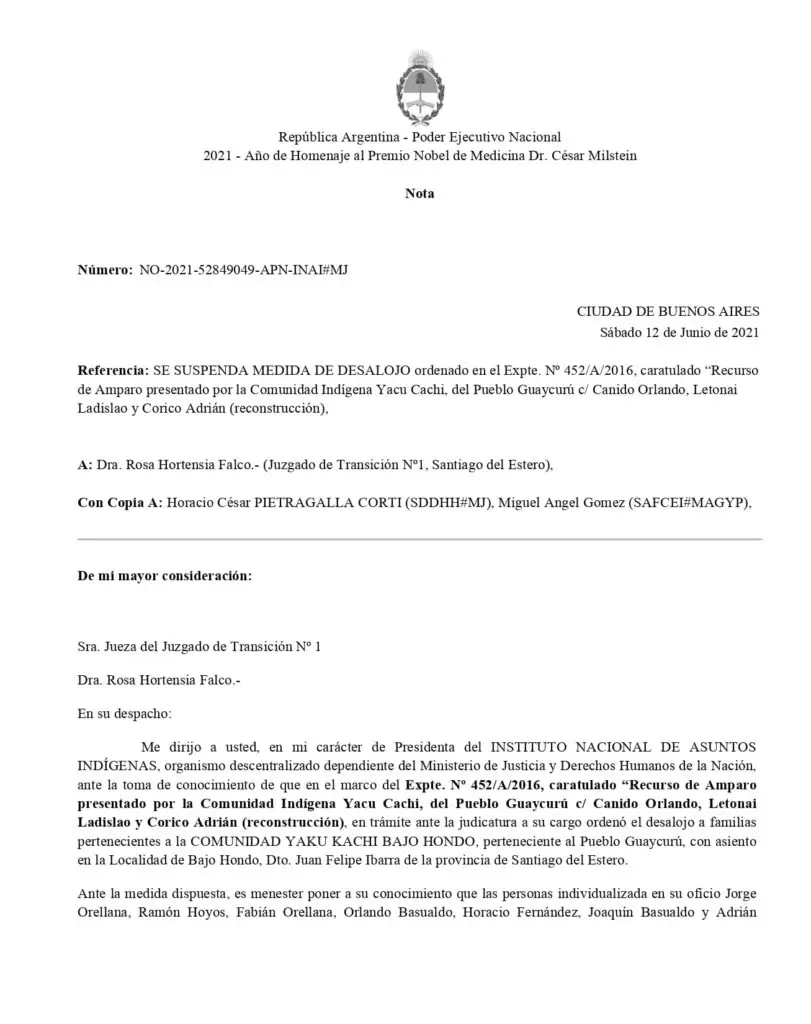 República Argentina - Poder Ejecutivo Nacional
2021 - Año de Homenaje al Premio Nobel de Medicina Dr. César Milstein

Nota

Número: NO-2021-52849049-APN-INAI#MJ

CIUDAD DE BUENOS AIRES
Sábado 12 de Junio de 2021

Referencia: SE SUSPENDA MEDIDA DE DESALOJO ordenado en el Expte. Nº 452/A/2016, caratulado “Recurso de Amparo presentado por la Comunidad Indígena Yacu Cachi, del Pueblo Guaycurú c/ Canido Orlando, Letonai Ladislao y Corico Adrián (reconstrucción),

A: Dra. Rosa Hortensia Falco.- (Juzgado de Transición Nº1, Santiago del Estero),

Con Copia A: Horacio César PIETRAGALLA CORTI (SDDHH#MJ), Miguel Angel Gomez (SAFCEI#MAGYP),

De mi mayor consideración:

Sra. Jueza del Juzgado de Transición Nº 1

Dra. Rosa Hortensia Falco.-

En su despacho:

Me dirijo a usted, en mi carácter de Presidenta del INSTITUTO NACIONAL DE ASUNTOS INDÍGENAS, organismo descentralizado dependiente del Ministerio de Justicia y Derechos Humanos de la Nación, ante la toma de conocimiento de que en el marco del Expte. Nº 452/A/2016, caratulado “Recurso de Amparo presentado por la Comunidad Indígena Yacu Cachi, del Pueblo Guaycurú c/ Canido Orlando, Letonai Ladislao y Corico Adrián (reconstrucción), en trámite ante la judicatura a su cargo ordenó el desalojo a familias pertenecientes a la COMUNIDAD YAKU KACHI BAJO HONDO, perteneciente al Pueblo Guaycurú, con asiento en la Localidad de Bajo Hondo, Dto. Juan Felipe Ibarra de la provincia de Santiago del Estero.

Ante la medida dispuesta, es menester poner a su conocimiento que las personas individualizada en su oficio Jorge Orellana, Ramón Hoyos, Fabián Orellana, Orlando Basualdo, Horacio Fernández, Joaquín Basualdo y Adrián